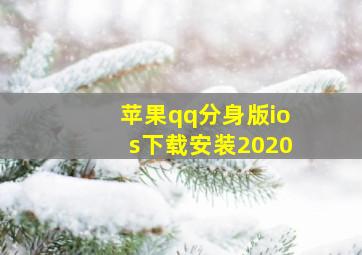 苹果qq分身版ios下载安装2020